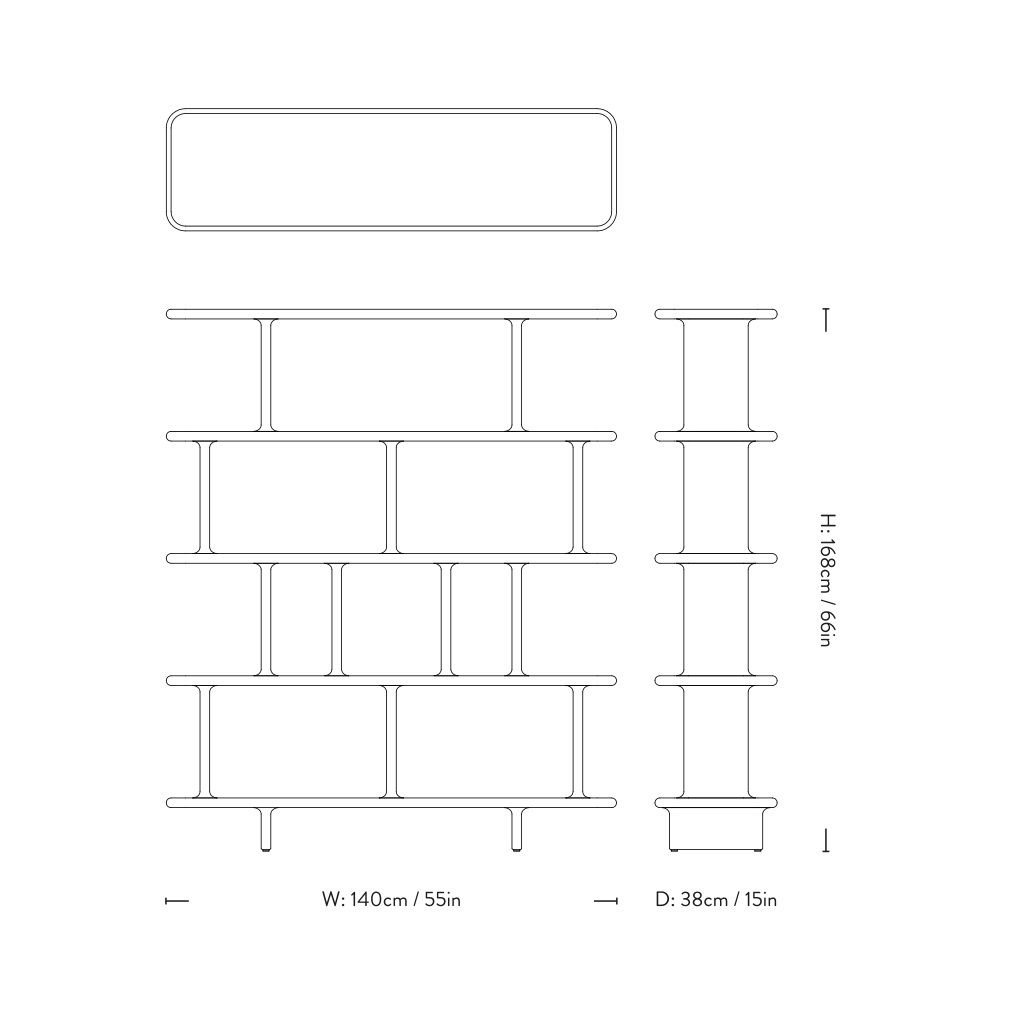 H: 168cm / 66in

W: 140cm / 55in

D: 38cm / 15in